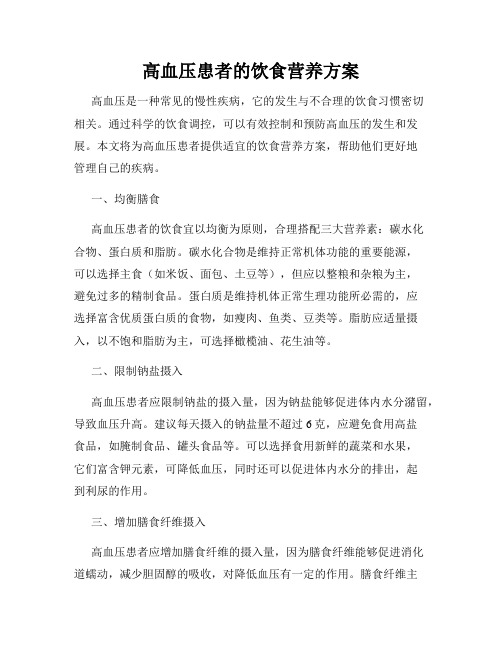 高血压患者的饮食营养方案

高血压是一种常见的慢性疾病，它的发生与不合理的饮食习惯密切相关。通过科学的饮食调控，可以有效控制和预防高血压的发生和发展。本文将为高血压患者提供适宜的饮食营养方案，帮助他们更好地管理自己的疾病。

一、均衡膳食

高血压患者的饮食宜以均衡为原则，合理搭配三大营养素：碳水化合物、蛋白质和脂肪。碳水化合物是维持正常机体功能的重要能源，可以选择主食（如米饭、面包、土豆等），但应以整粮和杂粮为主，避免过多的精制食品。蛋白质是维持机体正常生理功能所必需的，应选择富含优质蛋白质的食物，如瘦肉、鱼类、豆类等。脂肪应适量摄入，以不饱和脂肪为主，可选择橄榄油、花生油等。

二、限制钠盐摄入

高血压患者应限制钠盐的摄入量，因为钠盐能够促进体内水分潴留，导致血压升高。建议每天摄入的钠盐量不超过6克，应避免食用高盐食品，如腌制食品、罐头食品等。可以选择食用新鲜的蔬菜和水果，它们富含钾元素，可降低血压，同时还可以促进体内水分的排出，起到利尿的作用。

三、增加膳食纤维摄入

高血压患者应增加膳食纤维的摄入量，因为膳食纤维能够促进消化道蠕动，减少胆固醇的吸收，对降低血压有一定的作用。膳食纤维主